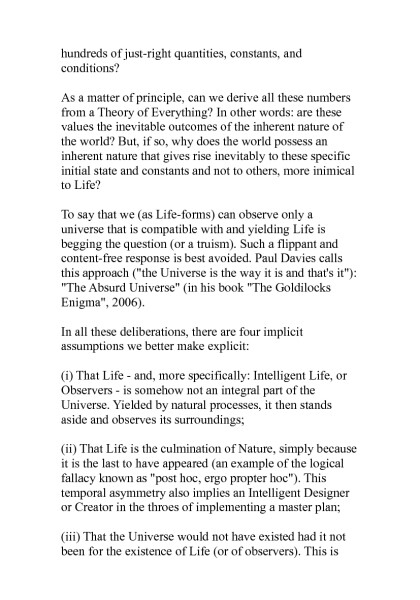 hundreds of just-right quantities, constants, and conditions?

As a matter of principle, can we derive all these numbers from a Theory of Everything? In other words: are these values the inevitable outcomes of the inherent nature of the world? But, if so, why does the world possess an inherent nature that gives rise inevitably to these specific initial state and constants and not to others, more inimical to Life?

To say that we (as Life-forms) can observe only a universe that is compatible with and yielding Life is begging the question (or a truism). Such a flippant and content-free response is best avoided. Paul Davies calls this approach ("the Universe is the way it is and that's it"): "The Absurd Universe" (in his book "The Goldilocks Enigma", 2006).

In all these deliberations, there are four implicit assumptions we better make explicit:

(i) That Life - and, more specifically: Intelligent Life, or Observers - is somehow not an integral part of the Universe. Yielded by natural processes, it then stands aside and observes its surroundings;

(ii) That Life is the culmination of Nature, simply because it is the last to have appeared (an example of the logical fallacy known as "post hoc, ergo propter hoc"). This temporal asymmetry also implies an Intelligent Designer or Creator in the throes of implementing a master plan;

(iii) That the Universe would not have existed had it not been for the existence of Life (or of observers). This is